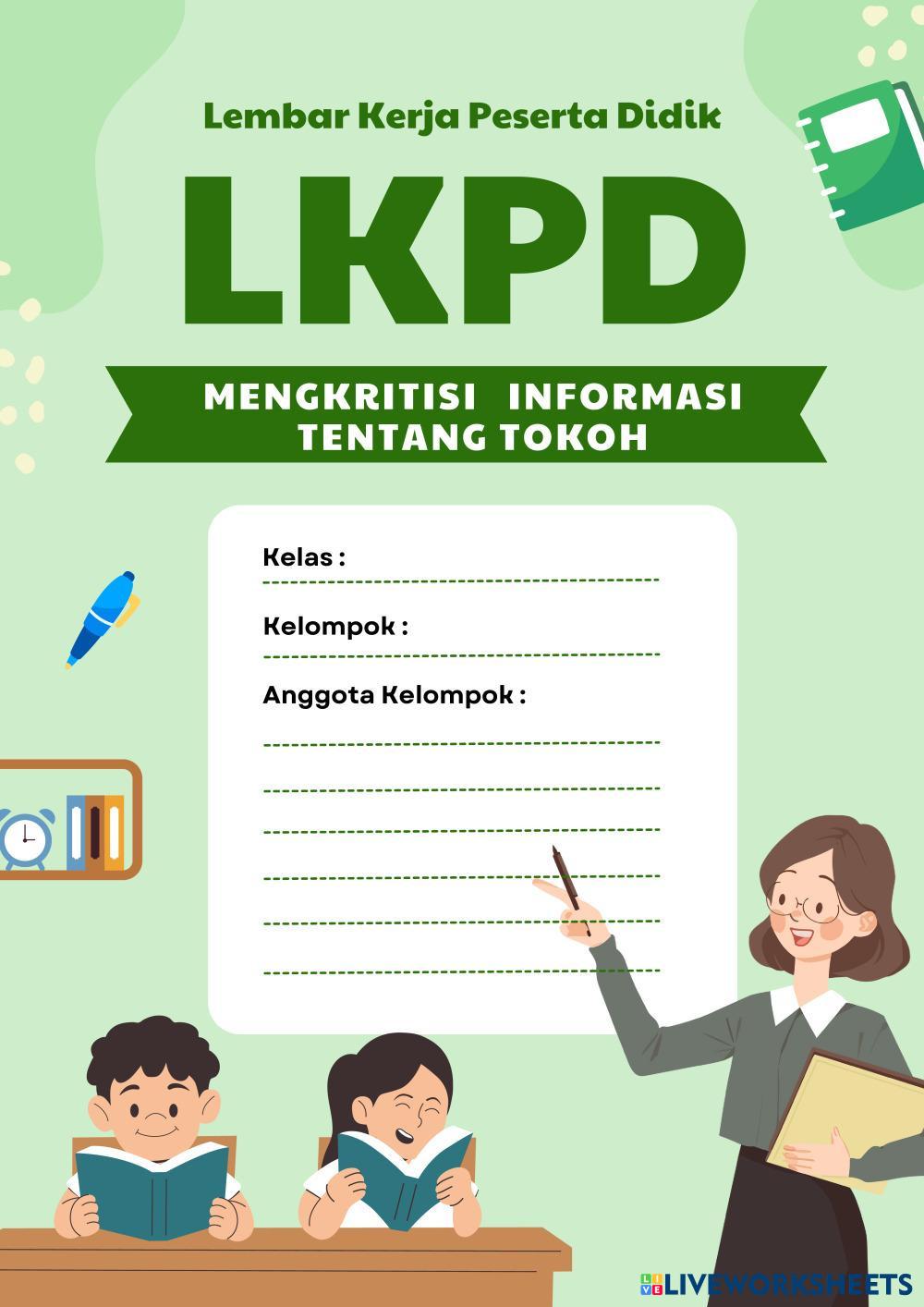 Lembar Kerja Peserta Didik

LKPD

MENGKRITISI INFORMASI TENTANG TOKOH

Kelas :

Kelompok :

Anggota Kelompok :

LIVEWORKSHEETS